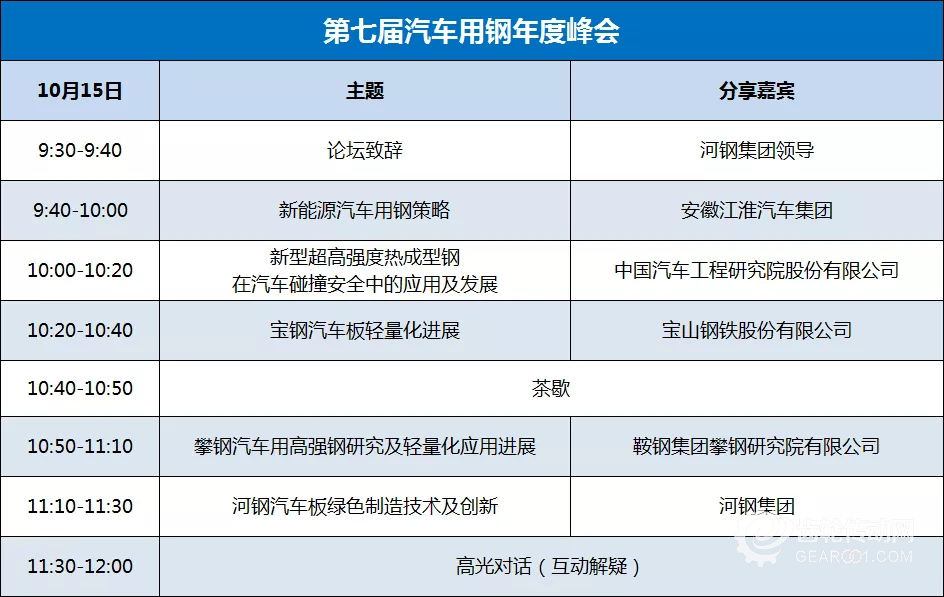 第七届汽车用钢年度峰会

| 10月15日 | 主题 | 分享嘉宾 |
|---|---|---|
| 9:30-9:40 | 论坛致辞 | 河钢集团领导 |
| 9:40-10:00 | 新能源汽车用钢策略 | 安徽江淮汽车集团 |
| 10:00-10:20 | 新型超高强度热成型钢 在汽车碰撞安全中的应用及发展 | 中国汽车工程研究院股份有限公司 |
| 10:20-10:40 | 宝钢汽车板轻量化进展 | 宝山钢铁股份有限公司 |
| 10:40-10:50 | 茶歇 | |
| 10:50-11:10 | 攀钢汽车用高强钢研究及轻量化应用进展 | 鞍钢集团攀钢研究院有限公司 |
| 11:10-11:30 | 河钢汽车板绿色制造技术及创新 | 河钢集团 |
| 11:30-12:00 | 高光对话（互动解疑） | |

齿轮传动网
GEAR001.COM